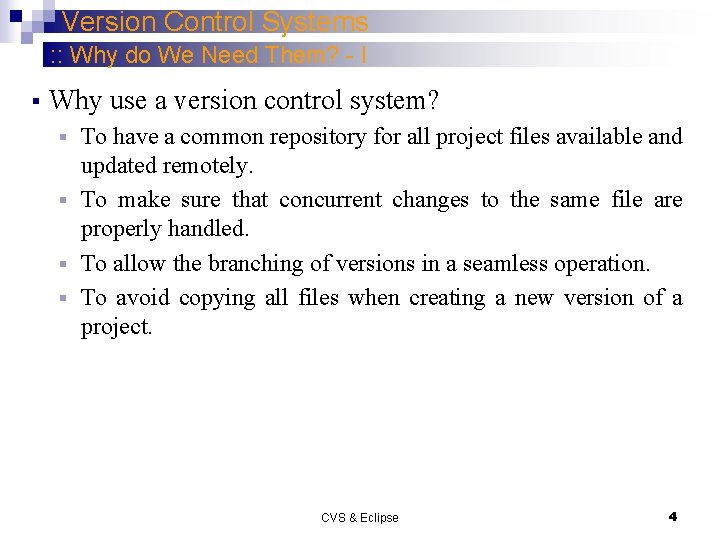 Version Control Systems
:: Why do We Need Them? - I

▪ Why use a version control system?
  ▪ To have a common repository for all project files available and updated remotely.
  ▪ To make sure that concurrent changes to the same file are properly handled.
  ▪ To allow the branching of versions in a seamless operation.
  ▪ To avoid copying all files when creating a new version of a project.

CVS & Eclipse
4